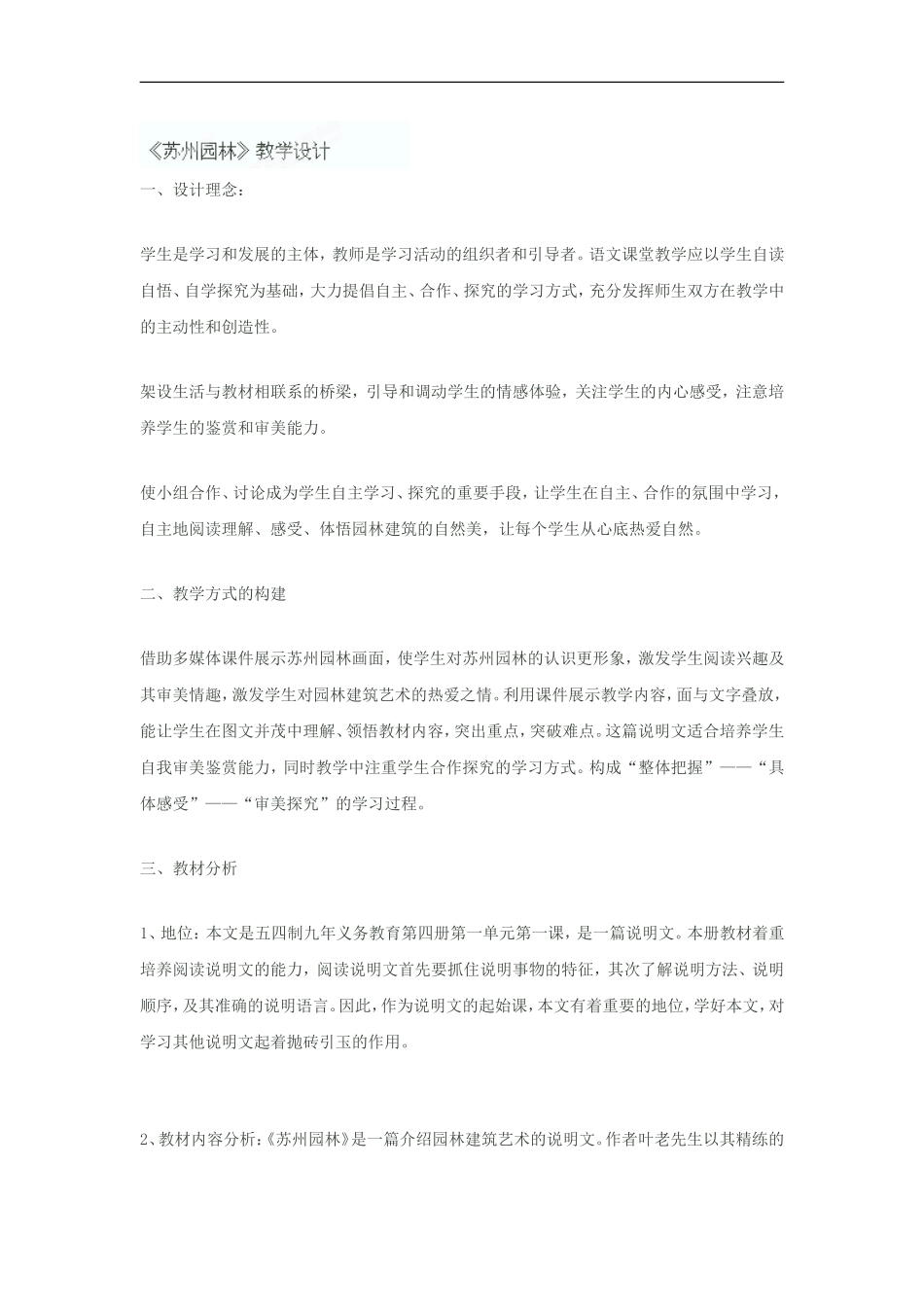 《苏州园林》教学设计

一、设计理念：

学生是学习和发展的主体，教师是学习活动的组织者和引导者。语文课堂教学应以学生自读自悟、自学探究为基础，大力提倡自主、合作、探究的学习方式，充分发挥师生双方在教学中的主动性和创造性。

架设生活与教材相联系的桥梁，引导和调动学生的情感体验，关注学生的内心感受，注意培养学生的鉴赏和审美能力。

使小组合作、讨论成为学生自主学习、探究的重要手段，让学生在自主、合作的氛围中学习，自主地阅读理解、感受、体悟园林建筑的自然美，让每个学生从心底热爱自然。

二、教学方式的构建

借助多媒体课件展示苏州园林画面，使学生对苏州园林的认识更形象，激发学生阅读兴趣及其审美情趣，激发学生对园林建筑艺术的热爱之情。利用课件展示教学内容，面与文字叠放，能让学生在图文并茂中理解、领悟教材内容，突出重点，突破难点。这篇说明文适合培养学生自我审美鉴赏能力，同时教学中注重学生合作探究的学习方式。构成“整体把握”——“具体感受”——“审美探究”的学习过程。

三、教材分析

1、地位：本文是五四制九年义务教育第四册第一单元第一课，是一篇说明文。本册教材着重培养阅读说明文的能力，阅读说明文首先要抓住说明事物的特征，其次了解说明方法、说明顺序，及其准确的说明语言。因此，作为说明文的起始课，本文有着重要的地位，学好本文，对学习其他说明文起着抛砖引玉的作用。

2、教材内容分析：《苏州园林》是一篇介绍园林建筑艺术的说明文。作者叶老先生以其精练的